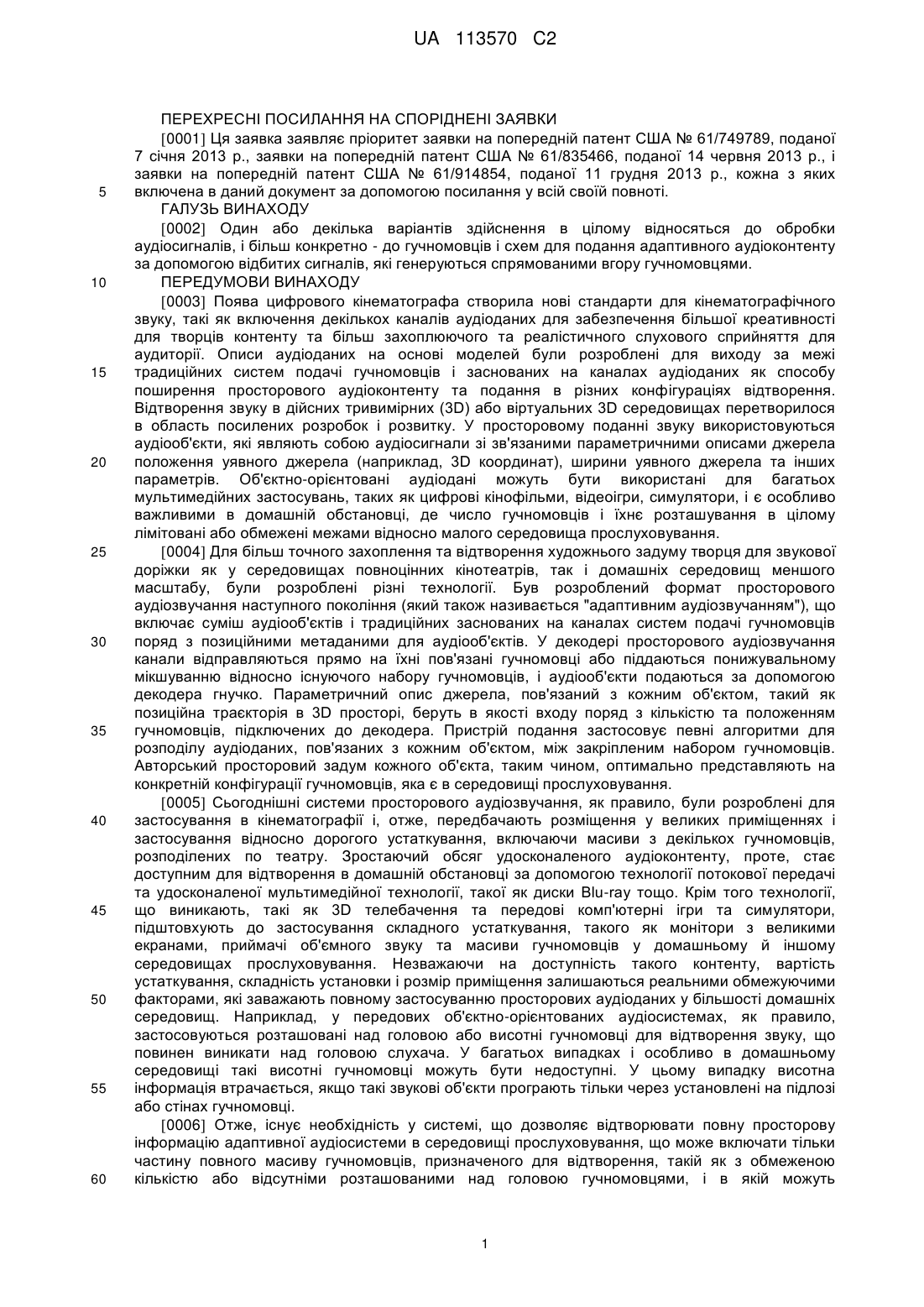 UA 113570 C2

ПЕРЕХРЕСНІ ПОСИЛАННЯ НА СПОРІДНЕНІ ЗАЯВКИ

[0001] Ця заявка заявляє пріоритет заявки на попередній патент США № 61/749789, поданої 7 січня 2013 р., заявки на попередній патент США № 61/835466, поданої 14 червня 2013 р., і заявки на попередній патент США № 61/914854, поданої 11 грудня 2013 р., кожна з яких включена в даний документ за допомогою посилання у всій своїй повноті.

5

ГАЛУЗЬ ВИНАХОДУ

[0002] Один або декілька варіантів здійснення в цілому відносяться до обробки аудіосигналів, і більш конкретно - до гучномовців і схем для подання адаптивного аудіоконтенту за допомогою відбитих сигналів, які генеруються спрямованими вгору гучномовцями.

10

ПЕРЕДУМОВИ ВИНАХОДУ

[0003] Поява цифрового кінематографа створила нові стандарти для кінематографічного звуку, такі як включення декількох каналів аудіоданих для забезпечення більшої креативності для творців контенту та більш захоплюючого та реалістичного слухового сприйняття для аудиторії. Описи аудіоданих на основі моделей були розроблені для виходу за межі традиційних систем подачі гучномовців і заснованих на каналах аудіоданих як способу поширення просторового аудіоконтенту та подання в різних конфігураціях відтворення. Відтворення звуку в дійсних тривимірних (3D) або віртуальних 3D середовищах перетворилося в область посилених розробок і розвитку. У просторовому поданні звуку використовуються аудіооб'єкти, які являють собою аудіосигнали зі зв'язаними параметричними описами джерела положення уявного джерела (наприклад, 3D координат), ширини уявного джерела та інших параметрів. Об'єктно-орієнтовані аудіодані можуть бути використані для багатьох мультимедійних застосувань, таких як цифрові кінофільми, відеоігри, симулятори, і є особливо важливими в домашній обстановці, де число гучномовців і їхнє розташування в цілому лімітовані або обмежені межами відносно малого середовища прослуховування.

15

20

25

[0004] Для більш точного захоплення та відтворення художнього задуму творця для звукової доріжки як у середовищах повноцінних кінотеатрів, так і домашніх середовищ меншого масштабу, були розроблені різні технології. Був розроблений формат просторового аудіозвучання наступного покоління (який також називається "адаптивним аудіозвучанням"), що включає суміш аудіооб'єктів і традиційних заснованих на каналах систем подачі гучномовців поряд з позиційними метаданими для аудіооб'єктів. У декодері просторового аудіозвучання канали відправляються прямо на їхні пов'язані гучномовці або піддаються понижувальному мікшуванню відносно існуючого набору гучномовців, і аудіооб'єкти подаються за допомогою декодера гнучко. Параметричний опис джерела, пов'язаний з кожним об'єктом, такий як позиційна траєкторія в 3D просторі, беруть в якості входу поряд з кількістю та положенням гучномовців, підключених до декодера. Пристрій подання застосовує певні алгоритми для розподілу аудіоданих, пов'язаних з кожним об'єктом, між закріпленим набором гучномовців. Авторський просторовий задум кожного об'єкта, таким чином, оптимально представляють на конкретній конфігурації гучномовців, яка є в середовищі прослуховування.

30

35

[0005] Сьогоднішні системи просторового аудіозвучання, як правило, були розроблені для застосування в кінематографії і, отже, передбачають розміщення у великих приміщеннях і застосування відносно дорогого устаткування, включаючи масиви з декількох гучномовців, розподілених по театру. Зростаючий обсяг удосконаленого аудіоконтенту, проте, стає доступним для відтворення в домашній обстановці за допомогою технології потокової передачі та удосконаленої мультимедійної технології, такої як диски Blu-ray тощо. Крім того технології, що виникають, такі як 3D телебачення та передові комп'ютерні ігри та симулятори, підштовхують до застосування складного устаткування, такого як монітори з великими екранами, приймачі об'ємного звуку та масиви гучномовців у домашньому й іншому середовищах прослуховування. Незважаючи на доступність такого контенту, вартість устаткування, складність установки і розмір приміщення залишаються реальними обмежуючими факторами, які заважають повному застосуванню просторових аудіоданих у більшості домашніх середовищ. Наприклад, у передових об'єктно-орієнтованих аудіосистемах, як правило, застосовуються розташовані над головою або висотні гучномовці для відтворення звуку, що повинен виникати над головою слухача. У багатьох випадках і особливо в домашньому середовищі такі висотні гучномовці можуть бути недоступні. У цьому випадку висотна інформація втрачається, якщо такі звукові об'єкти програють тільки через установлені на підлозі або стінах гучномовці.

40

45

50

55

[0006] Отже, існує необхідність у системі, що дозволяє відтворювати повну просторову інформацію адаптивної аудіосистеми в середовищі прослуховування, що може включати тільки частину повного масиву гучномовців, призначеного для відтворення, такій як з обмеженою кількістю або відсутніми розташованими над головою гучномовцями, і в якій можуть

60

1